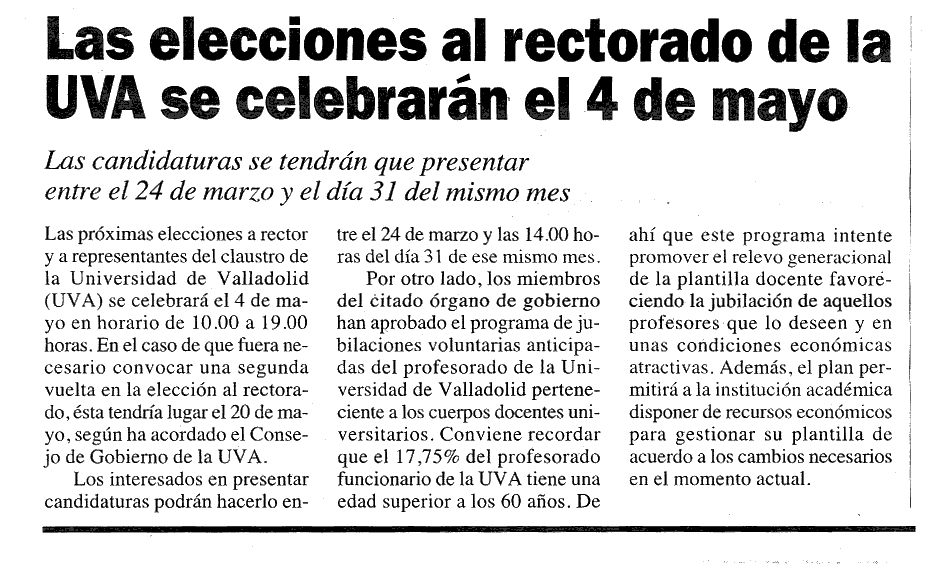 Las elecciones al rectorado de la UVA se celebrarán el 4 de mayo

Las candidaturas se tendrán que presentar entre el 24 de marzo y el día 31 del mismo mes

Las próximas elecciones a rector y a representantes del claustro de la Universidad de Valladolid (UVA) se celebrará el 4 de mayo en horario de 10.00 a 19.00 horas. En el caso de que fuera necesario convocar una segunda vuelta en la elección al rectorado, ésta tendría lugar el 20 de mayo, según ha acordado el Consejo de Gobierno de la UVA.

Los interesados en presentar candidaturas podrán hacerlo entre el 24 de marzo y las 14.00 horas del día 31 de ese mismo mes.

Por otro lado, los miembros del citado órgano de gobierno han aprobado el programa de jubilaciones voluntarias anticipadas del profesorado de la Universidad de Valladolid perteneciente a los cuerpos docentes universitarios. Conviene recordar que el 17,75% del profesorado funcionario de la UVA tiene una edad superior a los 60 años. De ahí que este programa intente promover el relevo generacional de la plantilla docente favoreciendo la jubilación de aquellos profesores que lo deseen y en unas condiciones económicas atractivas. Además, el plan permitirá a la institución académica disponer de recursos económicos para gestionar su plantilla de acuerdo a los cambios necesarios en el momento actual.